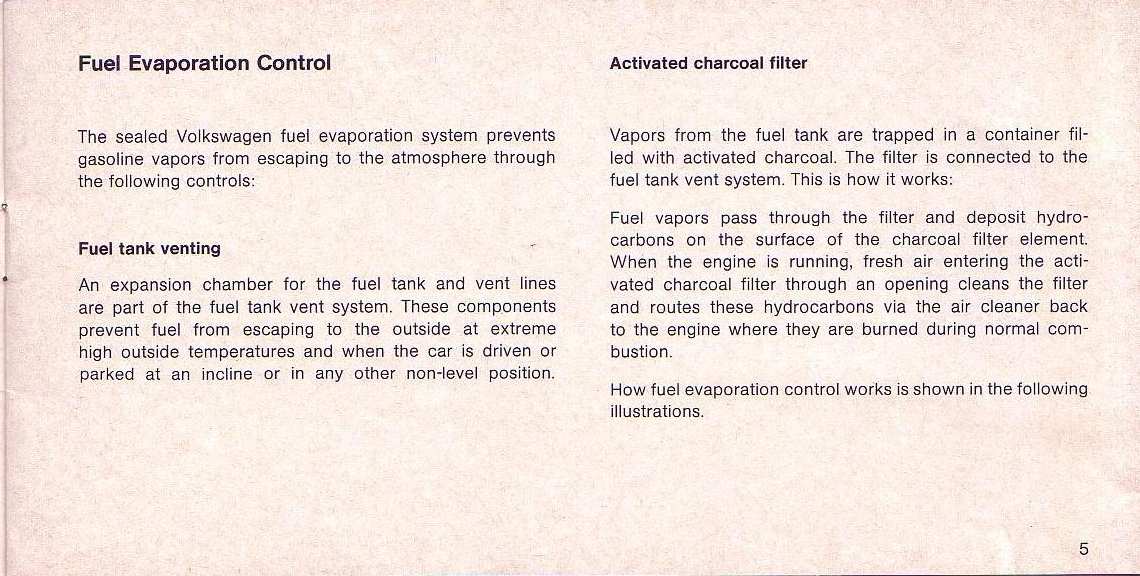 Fuel Evaporation Control

The sealed Volkswagen fuel evaporation system prevents gasoline vapors from escaping to the atmosphere through the following controls:

Fuel tank venting

An expansion chamber for the fuel tank and vent lines are part of the fuel tank vent system. These components prevent fuel from escaping to the outside at extreme high outside temperatures and when the car is driven or parked at an incline or in any other non-level position.

Activated charcoal filter

Vapors from the fuel tank are trapped in a container filled with activated charcoal. The filter is connected to the fuel tank vent system. This is how it works:

Fuel vapors pass through the filter and deposit hydrocarbons on the surface of the charcoal filter element. When the engine is running, fresh air entering the activated charcoal filter through an opening cleans the filter and routes these hydrocarbons via the air cleaner back to the engine where they are burned during normal combustion.

How fuel evaporation control works is shown in the following illustrations.

5